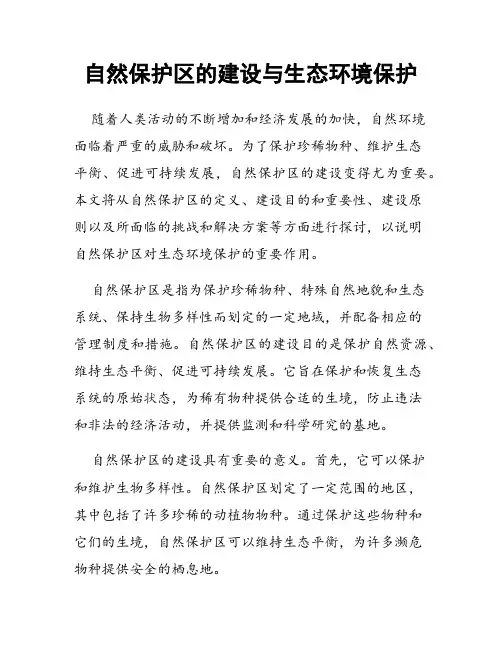 自然保护区的建设与生态环境保护

随着人类活动的不断增加和经济发展的加快，自然环境面临着严重的威胁和破坏。为了保护珍稀物种、维护生态平衡、促进可持续发展，自然保护区的建设变得尤为重要。本文将从自然保护区的定义、建设目的和重要性、建设原则以及所面临的挑战和解决方案等方面进行探讨，以说明自然保护区对生态环境保护的重要作用。

自然保护区是指为保护珍稀物种、特殊自然地貌和生态系统、保持生物多样性而划定的一定地域，并配备相应的管理制度和措施。自然保护区的建设目的是保护自然资源、维持生态平衡、促进可持续发展。它旨在保护和恢复生态系统的原始状态，为稀有物种提供合适的生境，防止违法和非法的经济活动，并提供监测和科学研究的基地。

自然保护区的建设具有重要的意义。首先，它可以保护和维护生物多样性。自然保护区划定了一定范围的地区，其中包括了许多珍稀的动植物物种。通过保护这些物种和它们的生境，自然保护区可以维持生态平衡，为许多濒危物种提供安全的栖息地。